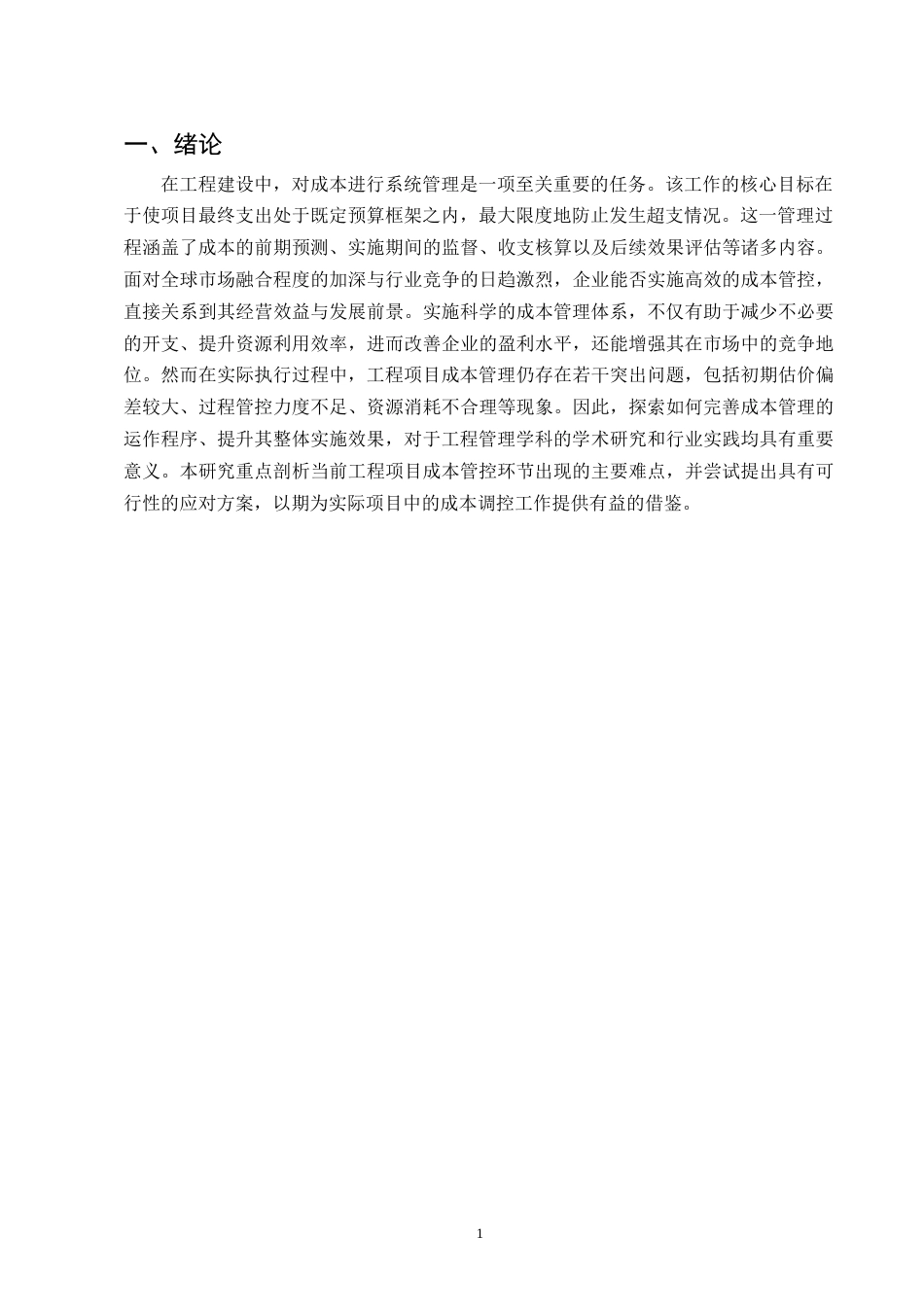 一、绪论

在工程建设中，对成本进行系统管理是一项至关重要的任务。该工作的核心目标在于使项目最终支出处于既定预算框架之内，最大限度地防止发生超支情况。这一管理过程涵盖了成本的前期预测、实施期间的监督、收支核算以及后续效果评估等诸多内容。面对全球市场融合程度的加深与行业竞争的日趋激烈，企业能否实施高效的成本管控，直接关系到其经营效益与发展前景。实施科学的成本管理体系，不仅有助于减少不必要的开支、提升资源利用效率，进而改善企业的盈利水平，还能增强其在市场中的竞争地位。然而在实际执行过程中，工程项目成本管理仍存在若干突出问题，包括初期估价偏差较大、过程管控力度不足、资源消耗不合理等现象。因此，探索如何完善成本管理的运作程序、提升其整体实施效果，对于工程管理学科的学术研究和行业实践均具有重要意义。本研究重点剖析当前工程项目成本管控环节出现的主要难点，并尝试提出具有可行性的应对方案，以期为实际项目中的成本调控工作提供有益的借鉴。

1